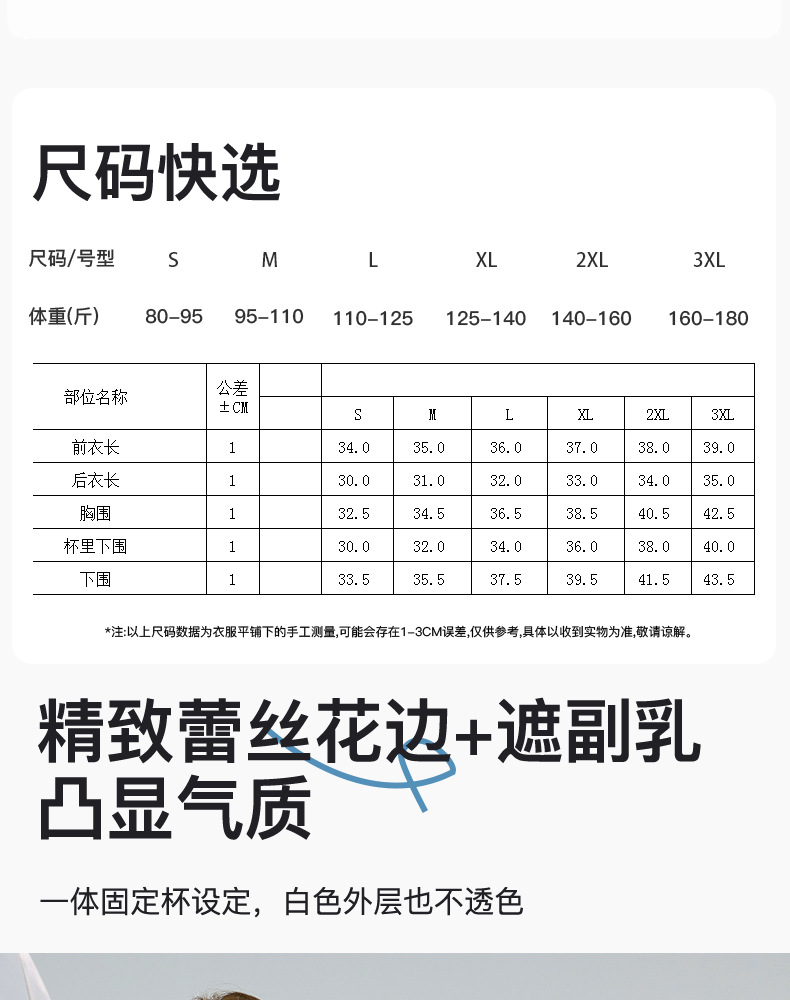 尺码快选

| 尺码/号型 | S | M | L | XL | 2XL | 3XL |
|---|---|---|---|---|---|---|
| 体重(斤) | 80-95 | 95-110 | 110-125 | 125-140 | 140-160 | 160-180 |

| 部位名称 | 公差 ±CM | | S | M | L | XL | 2XL | 3XL |
|---|---|---|---|---|---|---|---|---|
| 前衣长 | 1 | | 34.0 | 35.0 | 36.0 | 37.0 | 38.0 | 39.0 |
| 后衣长 | 1 | | 30.0 | 31.0 | 32.0 | 33.0 | 34.0 | 35.0 |
| 胸围 | 1 | | 32.5 | 34.5 | 36.5 | 38.5 | 40.5 | 42.5 |
| 杯里下围 | 1 | | 30.0 | 32.0 | 34.0 | 36.0 | 38.0 | 40.0 |
| 下围 | 1 | | 33.5 | 35.5 | 37.5 | 39.5 | 41.5 | 43.5 |

*注:以上尺码数据为衣服平铺下的手工测量,可能会存在1-3CM误差,仅供参考,具体以收到实物为准,敬请谅解。

精致蕾丝花边+遮副乳
凸显气质

一体固定杯设定,白色外层也不透色